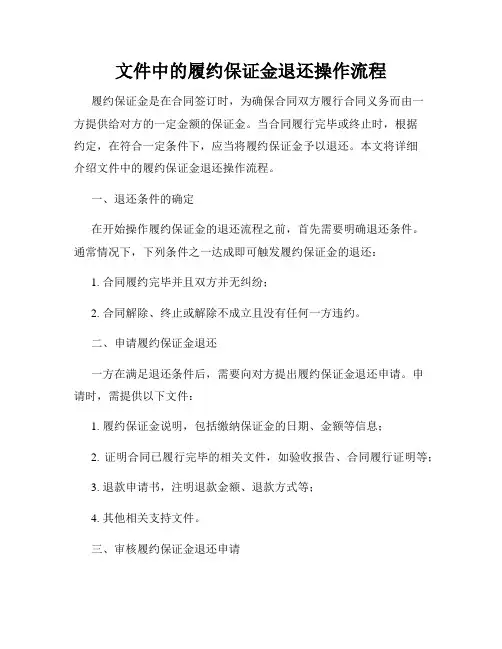 文件中的履约保证金退还操作流程

履约保证金是在合同签订时，为确保合同双方履行合同义务而由一方提供给对方的一定金额的保证金。当合同履行完毕或终止时，根据约定，在符合一定条件下，应当将履约保证金予以退还。本文将详细介绍文件中的履约保证金退还操作流程。

一、退还条件的确定

在开始操作履约保证金的退还流程之前，首先需要明确退还条件。通常情况下，下列条件之一达成即可触发履约保证金的退还：

1. 合同履约完毕并且双方并无纠纷；

2. 合同解除、终止或解除不成立且没有任何一方违约。

二、申请履约保证金退还

一方在满足退还条件后，需要向对方提出履约保证金退还申请。申请时，需提供以下文件：

1. 履约保证金说明，包括缴纳保证金的日期、金额等信息；

2. 证明合同已履行完毕的相关文件，如验收报告、合同履行证明等；

3. 退款申请书，注明退款金额、退款方式等；

4. 其他相关支持文件。

三、审核履约保证金退还申请